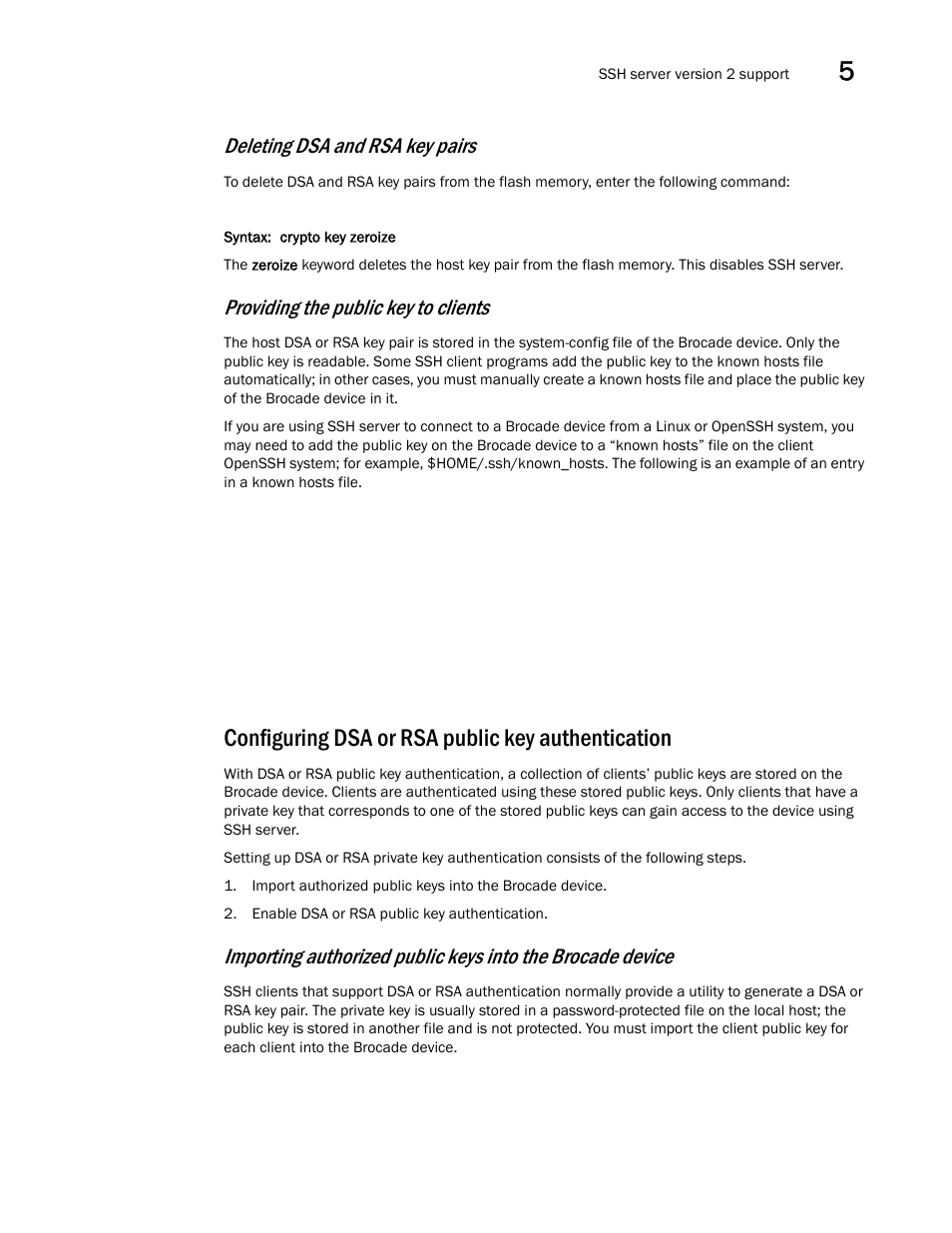 SSH server version 2 support 5

Deleting DSA and RSA key pairs

To delete DSA and RSA key pairs from the flash memory, enter the following command:

Syntax: crypto key zeroize

The zeroize keyword deletes the host key pair from the flash memory. This disables SSH server.

Providing the public key to clients

The host DSA or RSA key pair is stored in the system-config file of the Brocade device. Only the public key is readable. Some SSH client programs add the public key to the known hosts file automatically; in other cases, you must manually create a known hosts file and place the public key of the Brocade device in it.

If you are using SSH server to connect to a Brocade device from a Linux or OpenSSH system, you may need to add the public key on the Brocade device to a “known hosts” file on the client OpenSSH system; for example, $HOME/.ssh/known_hosts. The following is an example of an entry in a known hosts file.

Configuring DSA or RSA public key authentication

With DSA or RSA public key authentication, a collection of clients’ public keys are stored on the Brocade device. Clients are authenticated using these stored public keys. Only clients that have a private key that corresponds to one of the stored public keys can gain access to the device using SSH server.

Setting up DSA or RSA private key authentication consists of the following steps.

1. Import authorized public keys into the Brocade device.

2. Enable DSA or RSA public key authentication.

Importing authorized public keys into the Brocade device

SSH clients that support DSA or RSA authentication normally provide a utility to generate a DSA or RSA key pair. The private key is usually stored in a password-protected file on the local host; the public key is stored in another file and is not protected. You must import the client public key for each client into the Brocade device.